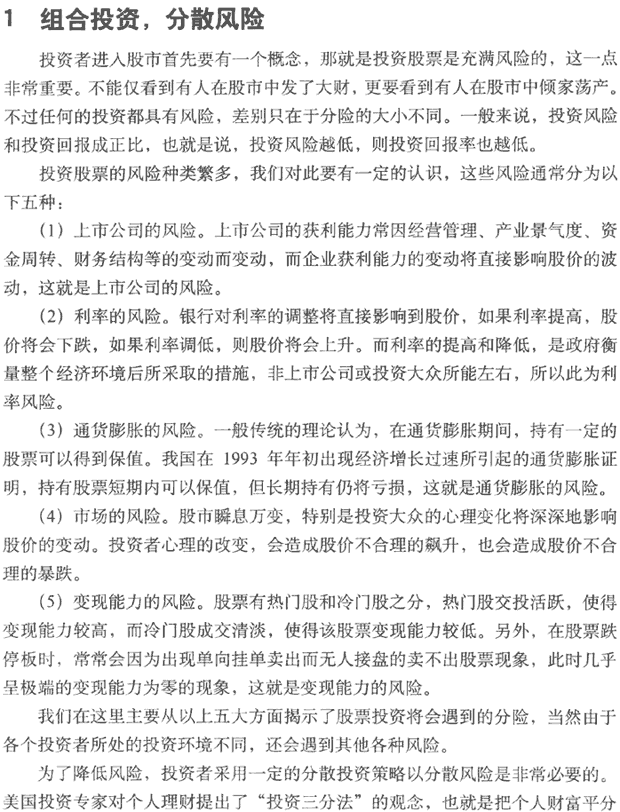 1 组合投资，分散风险

投资者进入股市首先要有一个概念，那就是投资股票是充满风险的，这一点非常重要。不能仅看到有人在股市中发了大财，更要看到有人在股市中倾家荡产。不过任何的投资都具有风险，差别只在于分险的大小不同。一般来说，投资风险和投资回报成正比，也就是说，投资风险越低，则投资回报率也越低。

投资股票的风险种类繁多，我们对此要有一定的认识，这些风险通常分为以下五种：

（1）上市公司的风险。上市公司的获利能力常因经营管理、产业景气度、资金周转、财务结构等的变动而变动，而企业获利能力的变动将直接影响股价的波动，这就是上市公司的风险。

（2）利率的风险。银行对利率的调整将直接影响到股价，如果利率提高，股价将会下跌，如果利率调低，则股价将会上升。而利率的提高和降低，是政府衡量整个经济环境后所采取的措施，非上市公司或投资大众所能左右，所以此为利率风险。

（3）通货膨胀的风险。一般传统的理论认为，在通货膨胀期间，持有一定的股票可以得到保值。我国在 1993 年年初出现经济增长过速所引起的通货膨胀证明，持有股票短期内可以保值，但长期持有仍将亏损，这就是通货膨胀的风险。

（4）市场的风险。股市瞬息万变，特别是投资大众的心理变化将深深地影响股价的变动。投资者心理的改变，会造成股价不合理的飙升，也会造成股价不合理的暴跌。

（5）变现能力的风险。股票有热门股和冷门股之分，热门股交投活跃，使得变现能力较高，而冷门股成交清淡，使得该股票变现能力较低。另外，在股票跌停板时，常常会因为出现单向挂单卖出而无人接盘的卖不出股票现象，此时几乎呈极端的变现能力为零的现象，这就是变现能力的风险。

我们在这里主要从以上五大方面揭示了股票投资将会遇到的分险，当然由于各个投资者所处的投资环境不同，还会遇到其他各种风险。

为了降低风险，投资者采用一定的分散投资策略以分散风险是非常必要的。美国投资专家对个人理财提出了“投资三分法”的观念，也就是把个人财富平分